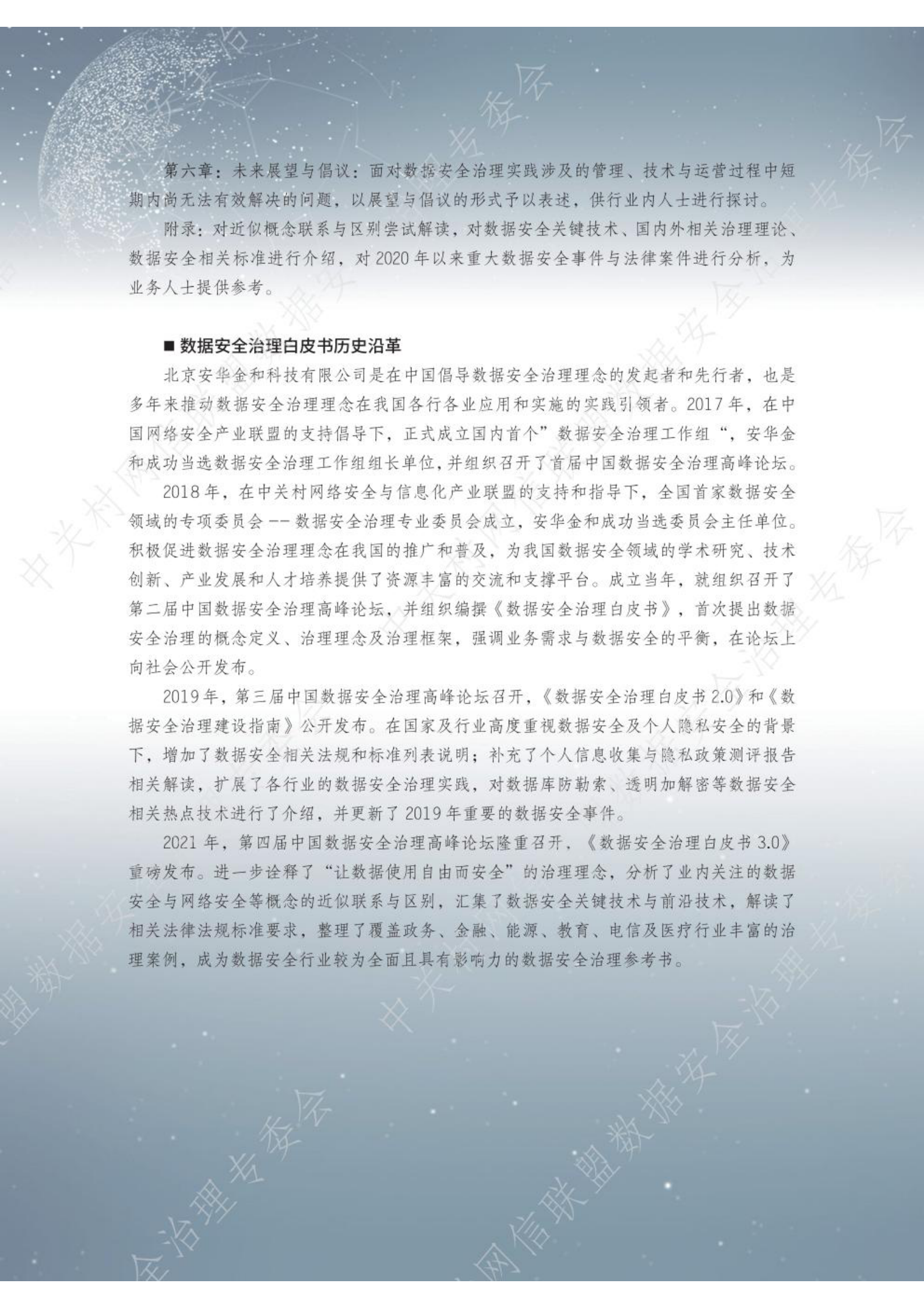 第六章：未来展望与倡议：面对数据安全治理实践涉及的管理、技术与运营过程中短期内尚无法有效解决的问题，以展望与倡议的形式予以表述，供行业内人士进行探讨。

附录：对近似概念联系与区别尝试解读，对数据安全关键技术、国内外相关治理理论、数据安全相关标准进行介绍，对 2020 年以来重大数据安全事件与法律案件进行分析，为业务人士提供参考。

■ 数据安全治理白皮书历史沿革

北京安华金和科技有限公司是在中国倡导数据安全治理理念的发起者和先行者，也是多年来推动数据安全治理理念在我国各行各业应用和实施的实践引领者。2017 年，在中国网络安全产业联盟的支持倡导下，正式成立国内首个”数据安全治理工作组“，安华金和成功当选数据安全治理工作组组长单位，并组织召开了首届中国数据安全治理高峰论坛。

2018 年，在中关村网络安全与信息化产业联盟的支持和指导下，全国首家数据安全领域的专项委员会 -- 数据安全治理专业委员会成立，安华金和成功当选委员会主任单位。积极促进数据安全治理理念在我国的推广和普及，为我国数据安全领域的学术研究、技术创新、产业发展和人才培养提供了资源丰富的交流和支撑平台。成立当年，就组织召开了第二届中国数据安全治理高峰论坛，并组织编撰《数据安全治理白皮书》，首次提出数据安全治理的概念定义、治理理念及治理框架，强调业务需求与数据安全的平衡，在论坛上向社会公开发布。

2019 年，第三届中国数据安全治理高峰论坛召开，《数据安全治理白皮书 2.0》和《数据安全治理建设指南》公开发布。在国家及行业高度重视数据安全及个人隐私安全的背景下，增加了数据安全相关法规和标准列表说明；补充了个人信息收集与隐私政策测评报告相关解读，扩展了各行业的数据安全治理实践，对数据库防勒索、透明加解密等数据安全相关热点技术进行了介绍，并更新了 2019 年重要的数据安全事件。

2021 年，第四届中国数据安全治理高峰论坛隆重召开，《数据安全治理白皮书 3.0》重磅发布。进一步诠释了“让数据使用自由而安全”的治理理念，分析了业内关注的数据安全与网络安全等概念的近似联系与区别，汇集了数据安全关键技术与前沿技术，解读了相关法律法规标准要求，整理了覆盖政务、金融、能源、教育、电信及医疗行业丰富的治理案例，成为数据安全行业较为全面且具有影响力的数据安全治理参考书。

中关村网信联盟数据安全治理专委会